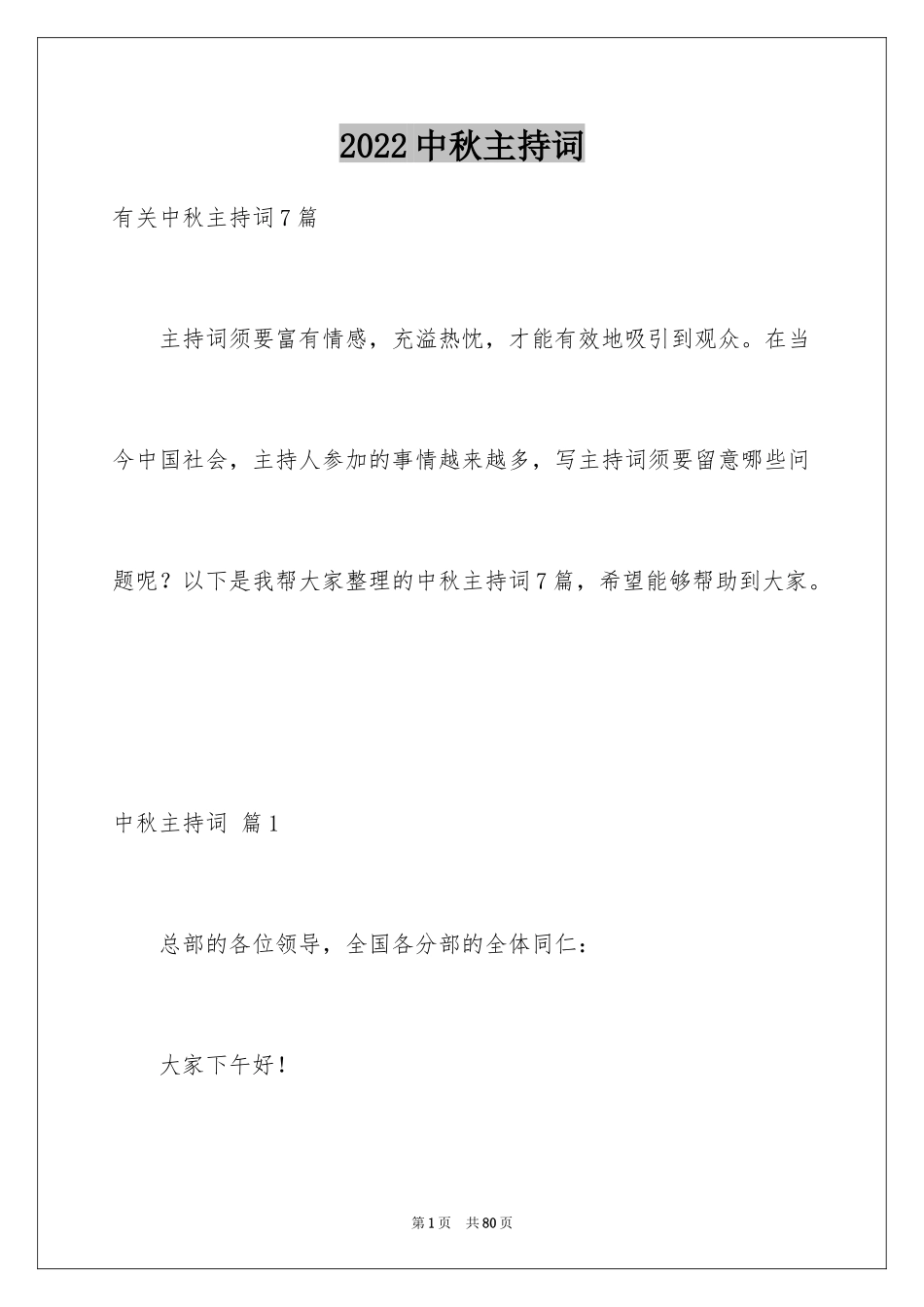 2022中秋主持词

有关中秋主持词7篇

主持词须要富有情感，充溢热忱，才能有效地吸引到观众。在当今中国社会，主持人参加的事情越来越多，写主持词须要留意哪些问题呢？以下是我帮大家整理的中秋主持词7篇，希望能够帮助到大家。

中秋主持词 篇1

总部的各位领导，全国各分部的全体同仁：

大家下午好！

第1页 共80页